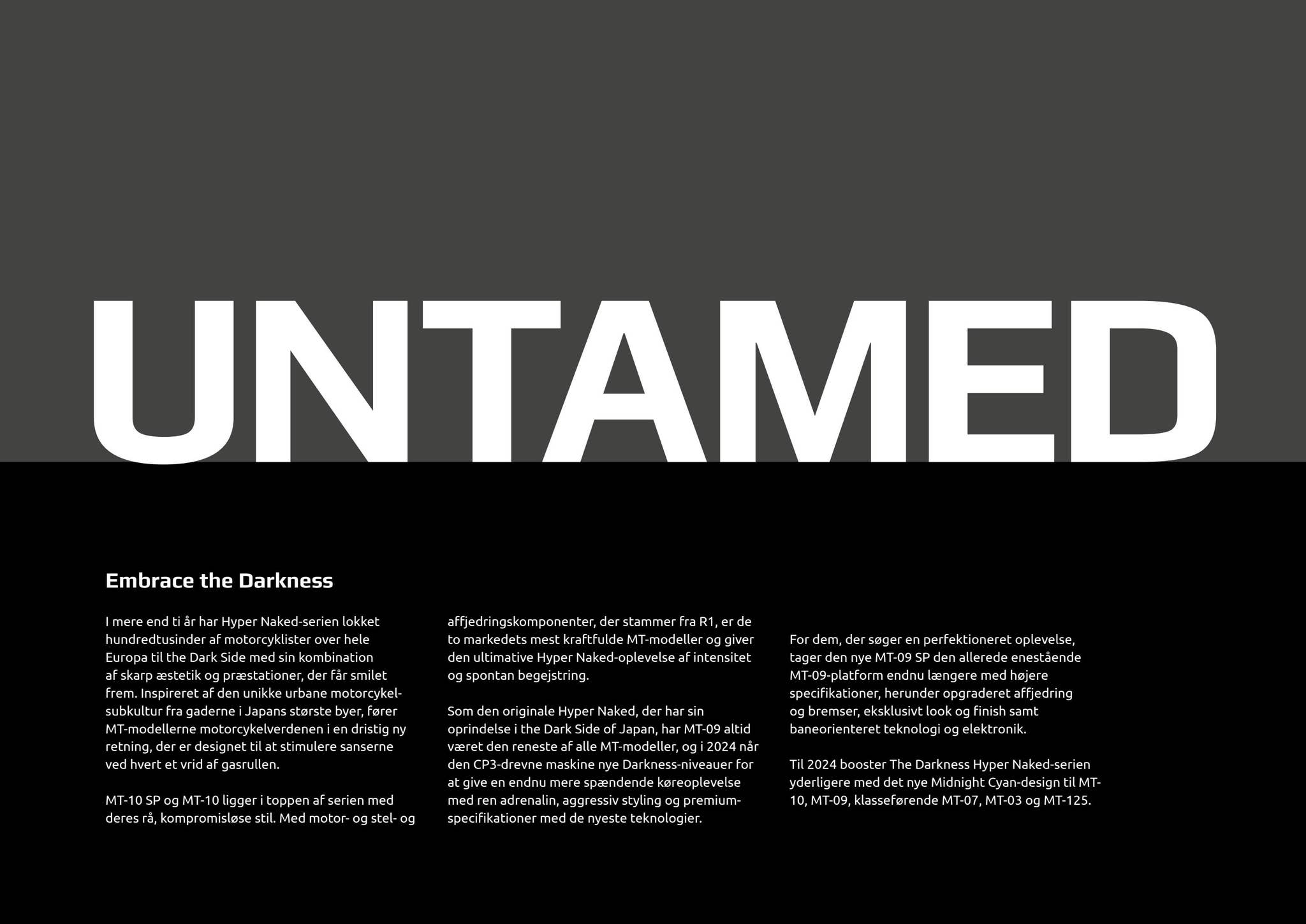 UNTAMED

Embrace the Darkness

I mere end ti år har Hyper Naked-serien lokket hundredtusinder af motorcyklister over hele Europa til the Dark Side med sin kombination af skarp æstetik og præstationer, der får smilet frem. Inspireret af den unikke urbane motorcykelsubkultur fra gaderne i Japans største byer, fører MT-modellerne motorcykelverdenen i en dristig ny retning, der er designet til at stimulere sanserne ved hvert et vrid af gasrullen.

MT-10 SP og MT-10 ligger i toppen af serien med deres rå, kompromisløse stil. Med motor- og stel- og affjedringskomponenter, der stammer fra R1, er de to markedets mest kraftfulde MT-modeller og giver den ultimative Hyper Naked-oplevelse af intensitet og spontan begejstring.

Som den originale Hyper Naked, der har sin oprindelse i the Dark Side of Japan, har MT-09 altid været den reneste af alle MT-modeller, og i 2024 når den CP3-drevne maskine nye Darkness-niveauer for at give en endnu mere spændende køreoplevelse med ren adrenalin, aggressiv styling og premiumspecifikationer med de nyeste teknologier.

For dem, der søger en perfektioneret oplevelse, tager den nye MT-09 SP den allerede enestående MT-09-platform endnu længere med højere specifikationer, herunder opgraderet affjedring og bremser, eksklusivt look og finish samt baneorienteret teknologi og elektronik.

Til 2024 booster The Darkness Hyper Naked-serien yderligere med det nye Midnight Cyan-design til MT-10, MT-09, klasseførende MT-07, MT-03 og MT-125.